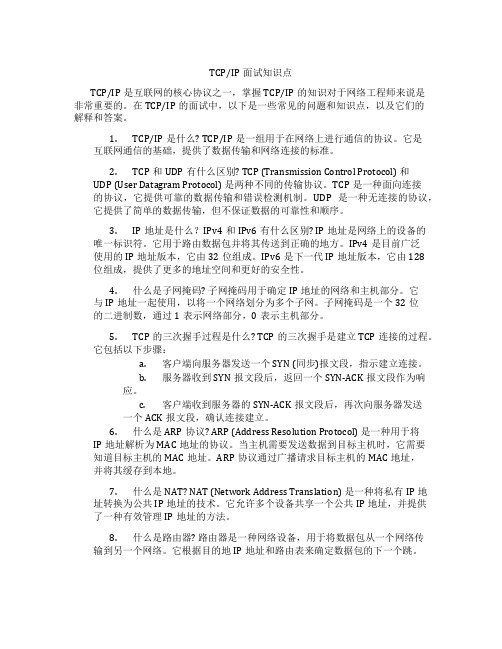 TCP/IP 面试知识点

TCP/IP 是互联网的核心协议之一，掌握 TCP/IP 的知识对于网络工程师来说是非常重要的。在 TCP/IP 的面试中，以下是一些常见的问题和知识点，以及它们的解释和答案。

1. TCP/IP 是什么? TCP/IP 是一组用于在网络上进行通信的协议。它是互联网通信的基础，提供了数据传输和网络连接的标准。

2. TCP 和 UDP 有什么区别? TCP (Transmission Control Protocol) 和 UDP (User Datagram Protocol) 是两种不同的传输协议。TCP 是一种面向连接的协议，它提供可靠的数据传输和错误检测机制。UDP 是一种无连接的协议，它提供了简单的数据传输，但不保证数据的可靠性和顺序。

3. IP 地址是什么？IPv4 和 IPv6 有什么区别? IP 地址是网络上的设备的唯一标识符。它用于路由数据包并将其传送到正确的地方。IPv4 是目前广泛使用的 IP 地址版本，它由 32 位组成。IPv6 是下一代 IP 地址版本，它由 128 位组成，提供了更多的地址空间和更好的安全性。

4. 什么是子网掩码? 子网掩码用于确定 IP 地址的网络和主机部分。它与 IP 地址一起使用，以将一个网络划分为多个子网。子网掩码是一个 32 位的二进制数，通过 1 表示网络部分，0 表示主机部分。

5. TCP 的三次握手过程是什么? TCP 的三次握手是建立 TCP 连接的过程。它包括以下步骤：

a. 客户端向服务器发送一个 SYN (同步)报文段，指示建立连接。

b. 服务器收到 SYN 报文段后，返回一个 SYN-ACK 报文段作为响应。

c. 客户端收到服务器的 SYN-ACK 报文段后，再次向服务器发送一个 ACK 报文段，确认连接建立。

6. 什么是 ARP 协议? ARP (Address Resolution Protocol) 是一种用于将 IP 地址解析为 MAC 地址的协议。当主机需要发送数据到目标主机时，它需要知道目标主机的 MAC 地址。ARP 协议通过广播请求目标主机的 MAC 地址，并将其缓存到本地。

7. 什么是 NAT? NAT (Network Address Translation) 是一种将私有 IP 地址转换为公共 IP 地址的技术。它允许多个设备共享一个公共 IP 地址，并提供了一种有效管理 IP 地址的方法。

8. 什么是路由器? 路由器是一种网络设备，用于将数据包从一个网络传输到另一个网络。它根据目的地 IP 地址和路由表来确定数据包的下一个跳。